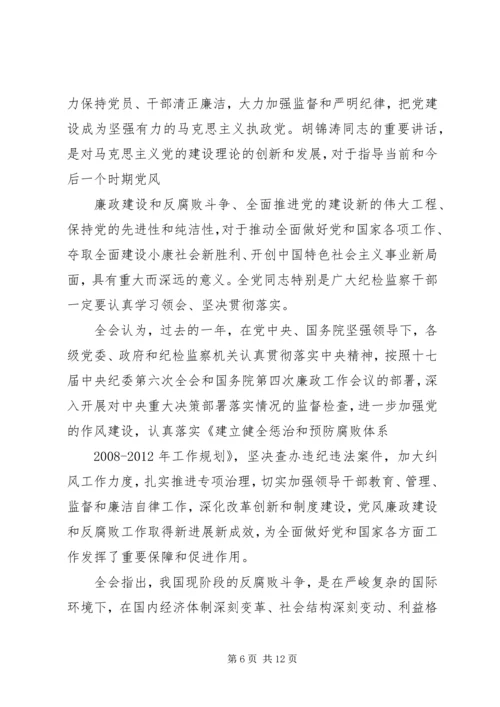 力保持党员、干部清正廉洁，大力加强监督和严明纪律，把党建设成为坚强有力的马克思主义执政党。胡锦涛同志的重要讲话，是对马克思主义党的建设理论的创新和发展，对于指导当前和今后一个时期党风

廉政建设和反腐败斗争、全面推进党的建设新的伟大工程、保持党的先进性和纯洁性，对于推动全面做好党和国家各项工作、夺取全面建设小康社会新胜利、开创中国特色社会主义事业新局面，具有重大而深远的意义。全党同志特别是广大纪检监察干部一定要认真学习领会、坚决贯彻落实。

全会认为，过去的一年，在党中央、国务院坚强领导下，各级党委、政府和纪检监察机关认真贯彻落实中央精神，按照十七届中央纪委第六次全会和国务院第四次廉政工作会议的部署，深入开展对中央重大决策部署落实情况的监督检查，进一步加强党的作风建设，认真落实《建立健全惩治和预防腐败体系

2008-2012 年工作规划》，坚决查办违纪违法案件，加大纠风工作力度，扎实推进专项治理，切实加强领导干部教育、管理、监督和廉洁自律工作，深化改革创新和制度建设，党风廉政建设和反腐败工作取得新进展新成效，为全面做好党和国家各方面工作发挥了重要保障和促进作用。

全会指出，我国现阶段的反腐败斗争，是在严峻复杂的国际环境下，在国内经济体制深刻变革、社会结构深刻变动、利益格

第 6 页 共 12 页